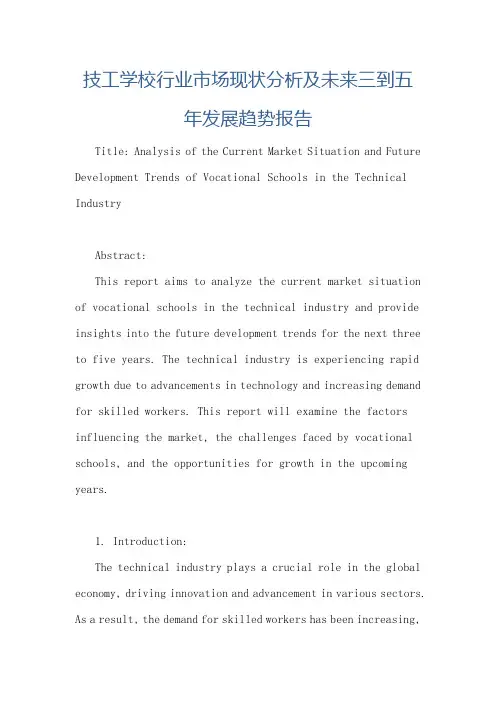 技工学校行业市场现状分析及未来三到五年发展趋势报告

Title: Analysis of the Current Market Situation and Future Development Trends of Vocational Schools in the Technical Industry

Abstract:

This report aims to analyze the current market situation of vocational schools in the technical industry and provide insights into the future development trends for the next three to five years. The technical industry is experiencing rapid growth due to advancements in technology and increasing demand for skilled workers. This report will examine the factors influencing the market, the challenges faced by vocational schools, and the opportunities for growth in the upcoming years.

1. Introduction:

The technical industry plays a crucial role in the global economy, driving innovation and advancement in various sectors. As a result, the demand for skilled workers has been increasing,